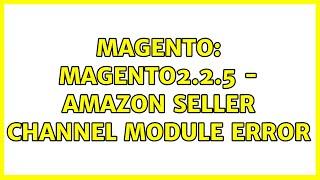 MAGENTO: MAGENTO2.2.5 - AMAZON SELLER CHANNEL MODULE ERROR